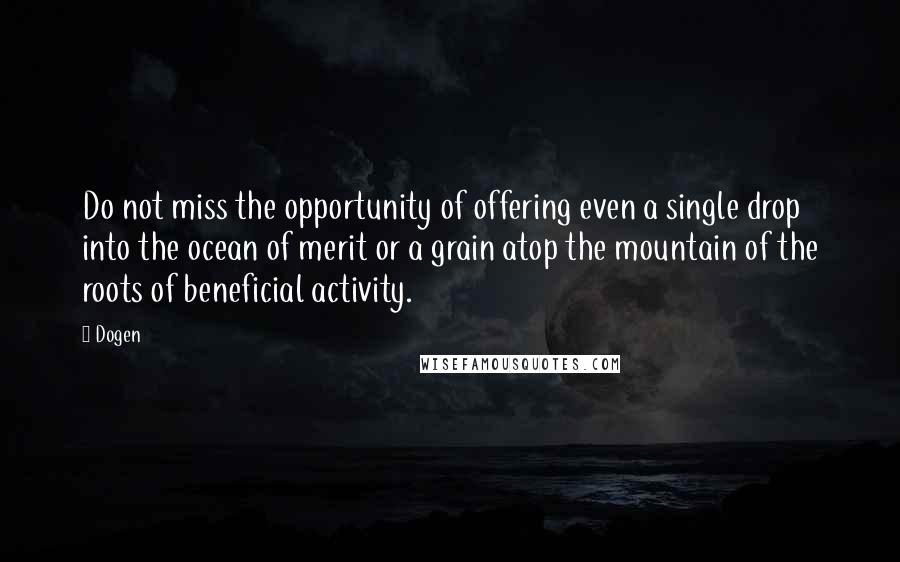 Do not miss the opportunity of offering even a single drop into the ocean of merit or a grain atop the mountain of the roots of beneficial activity.

Dogen

WISEFAMOUSQUOTES.COM